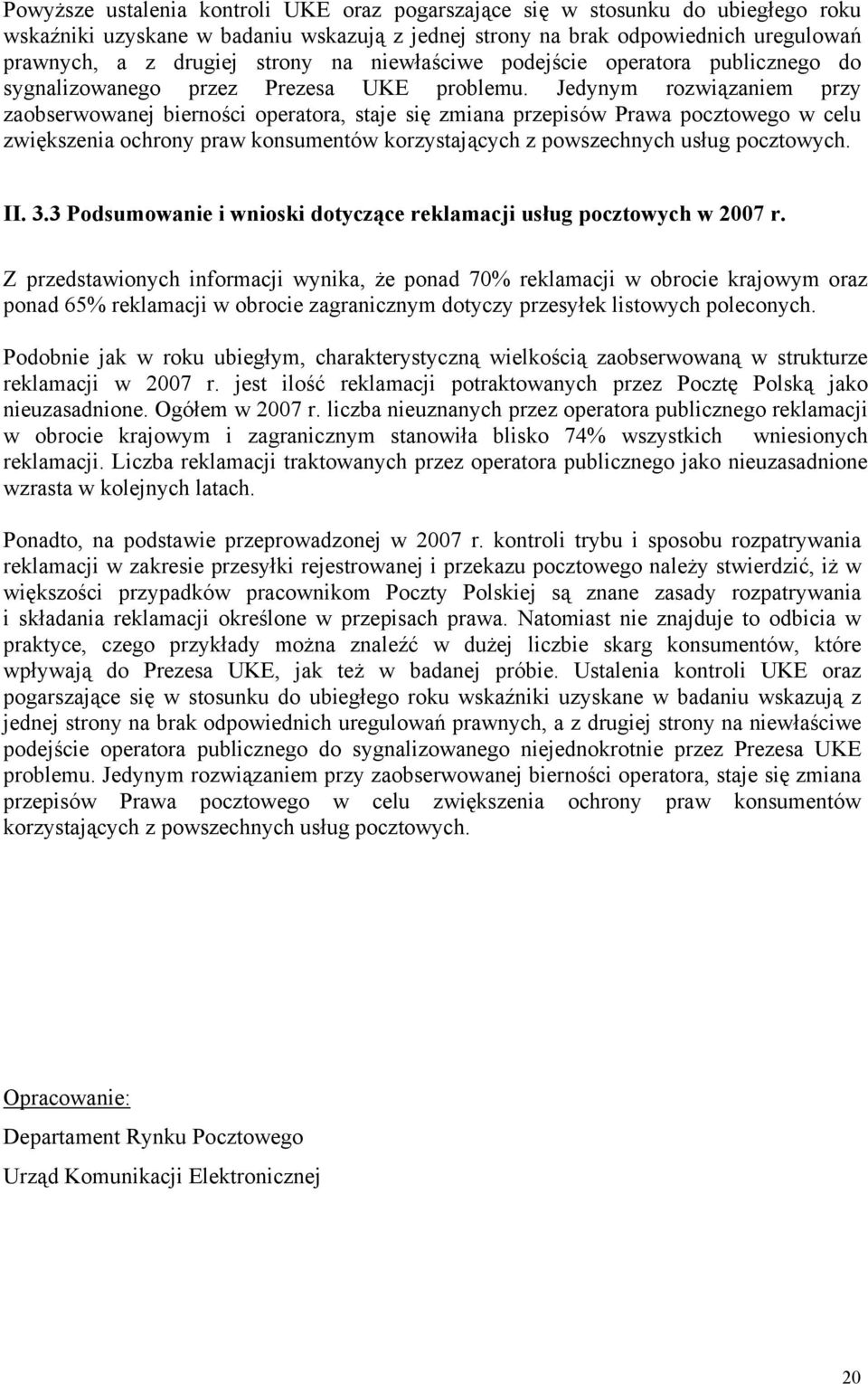 Powyższe ustalenia kontroli UKE oraz pogarszające się w stosunku do ubiegłego roku wskaźniki uzyskane w badaniu wskazują z jednej strony na brak odpowiednich uregulowań prawnych, a z drugiej strony na niewłaściwe podejście operatora publicznego do sygnalizowanego przez Prezesa UKE problemu. Jedynym rozwiązaniem przy zaobserwowanej bierności operatora, staje się zmiana przepisów Prawa pocztowego w celu zwiększenia ochrony praw konsumentów korzystających z powszechnych usług pocztowych.

II. 3.3 Podsumowanie i wnioski dotyczące reklamacji usług pocztowych w 2007 r.

Z przedstawionych informacji wynika, że ponad 70% reklamacji w obrocie krajowym oraz ponad 65% reklamacji w obrocie zagranicznym dotyczy przesyłek listowych poleconych.

Podobnie jak w roku ubiegłym, charakterystyczną wielkością zaobserwowaną w strukturze reklamacji w 2007 r. jest ilość reklamacji potraktowanych przez Pocztę Polską jako nieuzasadnione. Ogółem w 2007 r. liczba nieuznanych przez operatora publicznego reklamacji w obrocie krajowym i zagranicznym stanowiła blisko 74% wszystkich wniesionych reklamacji. Liczba reklamacji traktowanych przez operatora publicznego jako nieuzasadnione wzrasta w kolejnych latach.

Ponadto, na podstawie przeprowadzonej w 2007 r. kontroli trybu i sposobu rozpatrywania reklamacji w zakresie przesyłki rejestrowanej i przekazu pocztowego należy stwierdzić, iż w większości przypadków pracownikom Poczty Polskiej są znane zasady rozpatrywania i składania reklamacji określone w przepisach prawa. Natomiast nie znajduje to odbicia w praktyce, czego przykłady można znaleźć w dużej liczbie skarg konsumentów, które wpływają do Prezesa UKE, jak też w badanej próbie. Ustalenia kontroli UKE oraz pogarszające się w stosunku do ubiegłego roku wskaźniki uzyskane w badaniu wskazują z jednej strony na brak odpowiednich uregulowań prawnych, a z drugiej strony na niewłaściwe podejście operatora publicznego do sygnalizowanego niejednokrotnie przez Prezesa UKE problemu. Jedynym rozwiązaniem przy zaobserwowanej bierności operatora, staje się zmiana przepisów Prawa pocztowego w celu zwiększenia ochrony praw konsumentów korzystających z powszechnych usług pocztowych.

Opracowanie:

Departament Rynku Pocztowego

Urząd Komunikacji Elektronicznej

20